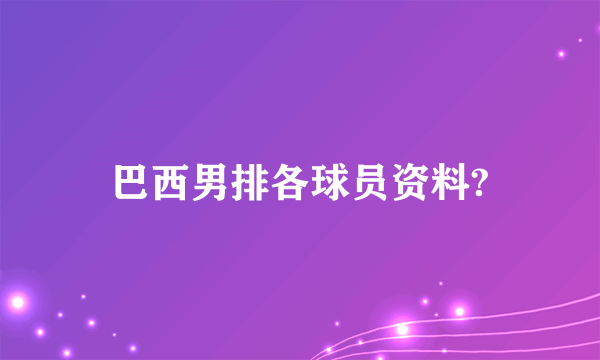 巴西男排各球员资料?